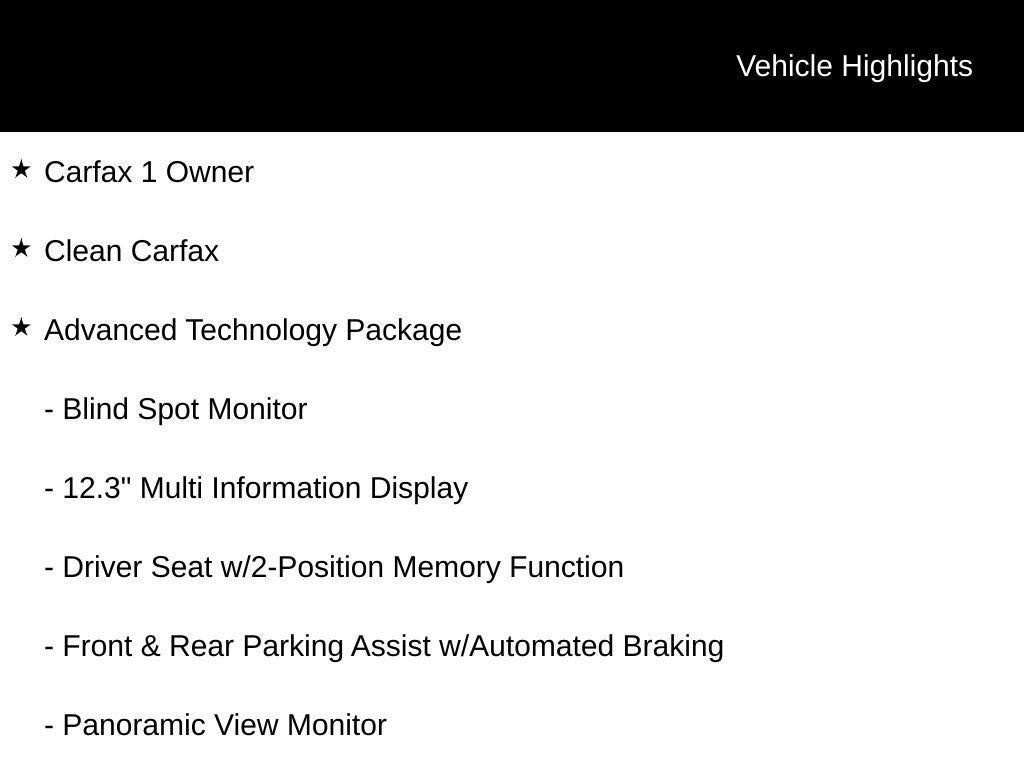 Vehicle Highlights

★ Carfax 1 Owner

★ Clean Carfax

★ Advanced Technology Package

- Blind Spot Monitor

- 12.3" Multi Information Display

- Driver Seat w/2-Position Memory Function

- Front & Rear Parking Assist w/Automated Braking

- Panoramic View Monitor